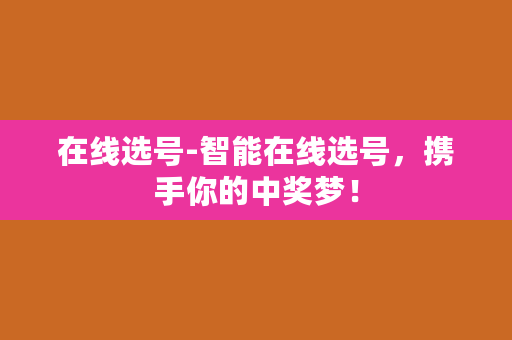 在线选号-智能在线选号，携手你的中奖梦！